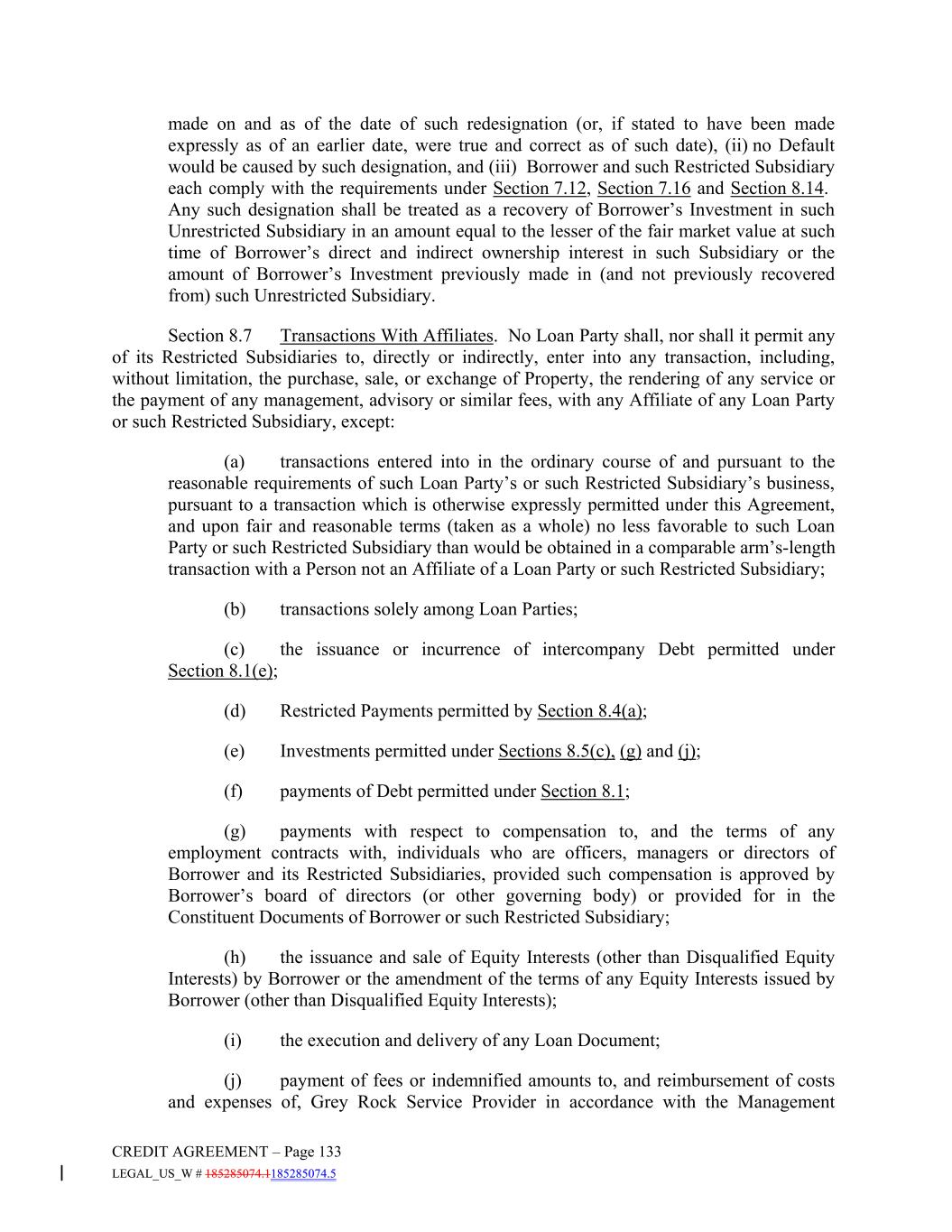 made on and as of the date of such redesignation (or, if stated to have been made expressly as of an earlier date, were true and correct as of such date), (ii) no Default would be caused by such designation, and (iii) Borrower and such Restricted Subsidiary each comply with the requirements under Section 7.12, Section 7.16 and Section 8.14. Any such designation shall be treated as a recovery of Borrower's Investment in such Unrestricted Subsidiary in an amount equal to the lesser of the fair market value at such time of Borrower's direct and indirect ownership interest in such Subsidiary or the amount of Borrower's Investment previously made in (and not previously recovered from) such Unrestricted Subsidiary.

Section 8.7 Transactions With Affiliates. No Loan Party shall, nor shall it permit any of its Restricted Subsidiaries to, directly or indirectly, enter into any transaction, including, without limitation, the purchase, sale, or exchange of Property, the rendering of any service or the payment of any management, advisory or similar fees, with any Affiliate of any Loan Party or such Restricted Subsidiary, except:

(a) transactions entered into in the ordinary course of and pursuant to the reasonable requirements of such Loan Party's or such Restricted Subsidiary's business, pursuant to a transaction which is otherwise expressly permitted under this Agreement, and upon fair and reasonable terms (taken as a whole) no less favorable to such Loan Party or such Restricted Subsidiary than would be obtained in a comparable arm's-length transaction with a Person not an Affiliate of a Loan Party or such Restricted Subsidiary;

(b) transactions solely among Loan Parties;

(c) the issuance or incurrence of intercompany Debt permitted under Section 8.1(e);

(d) Restricted Payments permitted by Section 8.4(a);

(e) Investments permitted under Sections 8.5(c), (g) and (j);

(f) payments of Debt permitted under Section 8.1;

(g) payments with respect to compensation to, and the terms of any employment contracts with, individuals who are officers, managers or directors of Borrower and its Restricted Subsidiaries, provided such compensation is approved by Borrower's board of directors (or other governing body) or provided for in the Constituent Documents of Borrower or such Restricted Subsidiary;

(h) the issuance and sale of Equity Interests (other than Disqualified Equity Interests) by Borrower or the amendment of the terms of any Equity Interests issued by Borrower (other than Disqualified Equity Interests);

(i) the execution and delivery of any Loan Document;

(j) payment of fees or indemnified amounts to, and reimbursement of costs and expenses of, Grey Rock Service Provider in accordance with the Management

CREDIT AGREEMENT – Page 133
LEGAL_US_W # 185285074.1185285074.5